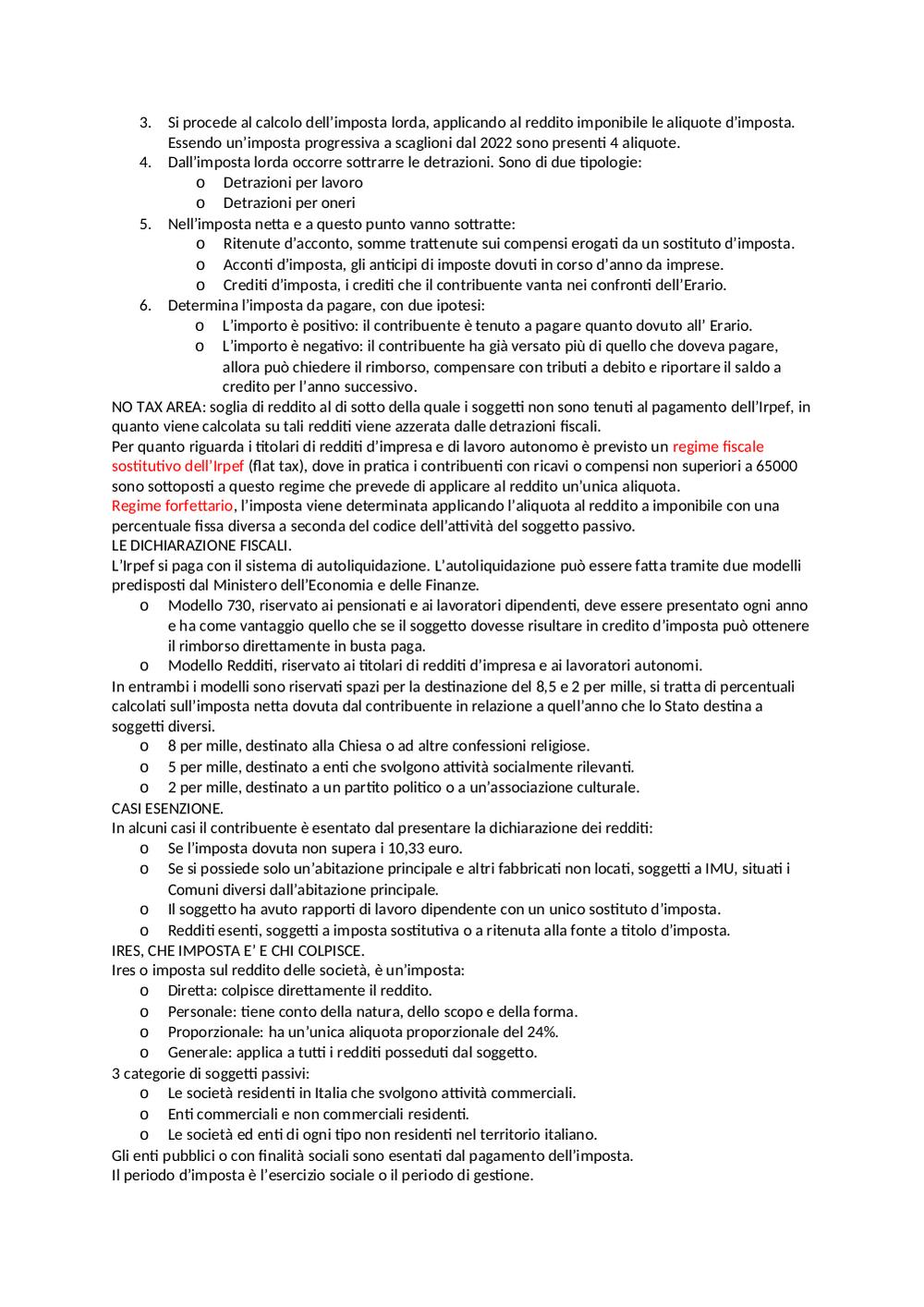 3. Si procede al calcolo dell'imposta lorda, applicando al reddito imponibile le aliquote d'imposta. Essendo un'imposta progressiva a scaglioni dal 2022 sono presenti 4 aliquote.
4. Dall'imposta lorda occorre sottrarre le detrazioni. Sono di due tipologie:
o Detrazioni per lavoro
o Detrazioni per oneri
5. Nell'imposta netta e a questo punto vanno sottratte:
o Ritenute d'acconto, somme trattenute sui compensi erogati da un sostituto d'imposta.
o Acconti d'imposta, gli anticipi di imposte dovuti in corso d'anno da imprese.
o Crediti d'imposta, i crediti che il contribuente vanta nei confronti dell'Erario.
6. Determina l'imposta da pagare, con due ipotesi:
o L'importo è positivo: il contribuente è tenuto a pagare quanto dovuto all' Erario.
o L'importo è negativo: il contribuente ha già versato più di quello che doveva pagare, allora può chiedere il rimborso, compensare con tributi a debito e riportare il saldo a credito per l'anno successivo.
NO TAX AREA: soglia di reddito al di sotto della quale i soggetti non sono tenuti al pagamento dell'Irpef, in quanto viene calcolata su tali redditi viene azzerata dalle detrazioni fiscali.
Per quanto riguarda i titolari di redditi d'impresa e di lavoro autonomo è previsto un regime fiscale sostitutivo dell'Irpef (flat tax), dove in pratica i contribuenti con ricavi o compensi non superiori a 65000 sono sottoposti a questo regime che prevede di applicare al reddito un'unica aliquota.
Regime forfettario, l'imposta viene determinata applicando l'aliquota al reddito a imponibile con una percentuale fissa diversa a seconda del codice dell'attività del soggetto passivo.
LE DICHIARAZIONE FISCALI.
L'Irpef si paga con il sistema di autoliquidazione. L'autoliquidazione può essere fatta tramite due modelli predisposti dal Ministero dell'Economia e delle Finanze.
o Modello 730, riservato ai pensionati e ai lavoratori dipendenti, deve essere presentato ogni anno e ha come vantaggio quello che se il soggetto dovesse risultare in credito d'imposta può ottenere il rimborso direttamente in busta paga.
o Modello Redditi, riservato ai titolari di redditi d'impresa e ai lavoratori autonomi.
In entrambi i modelli sono riservati spazi per la destinazione del 8,5 e 2 per mille, si tratta di percentuali calcolati sull'imposta netta dovuta dal contribuente in relazione a quell'anno che lo Stato destina a soggetti diversi.
o 8 per mille, destinato alla Chiesa o ad altre confessioni religiose.
o 5 per mille, destinato a enti che svolgono attività socialmente rilevanti.
o 2 per mille, destinato a un partito politico o a un'associazione culturale.
CASI ESENZIONE.
In alcuni casi il contribuente è esentato dal presentare la dichiarazione dei redditi:
o Se l'imposta dovuta non supera i 10,33 euro.
o Se si possiede solo un'abitazione principale e altri fabbricati non locati, soggetti a IMU, situati i Comuni diversi dall'abitazione principale.
o Il soggetto ha avuto rapporti di lavoro dipendente con un unico sostituto d'imposta.
o Redditi esenti, soggetti a imposta sostitutiva o a ritenuta alla fonte a titolo d'imposta.
IRES, CHE IMPOSTA E' E CHI COLPISCE.
Ires o imposta sul reddito delle società, è un'imposta:
o Diretta: colpisce direttamente il reddito.
o Personale: tiene conto della natura, dello scopo e della forma.
o Proporzionale: ha un'unica aliquota proporzionale del 24%.
o Generale: applica a tutti i redditi posseduti dal soggetto.
3 categorie di soggetti passivi:
o Le società residenti in Italia che svolgono attività commerciali.
o Enti commerciali e non commerciali residenti.
o Le società ed enti di ogni tipo non residenti nel territorio italiano.
Gli enti pubblici o con finalità sociali sono esentati dal pagamento dell'imposta.
Il periodo d'imposta è l'esercizio sociale o il periodo di gestione.